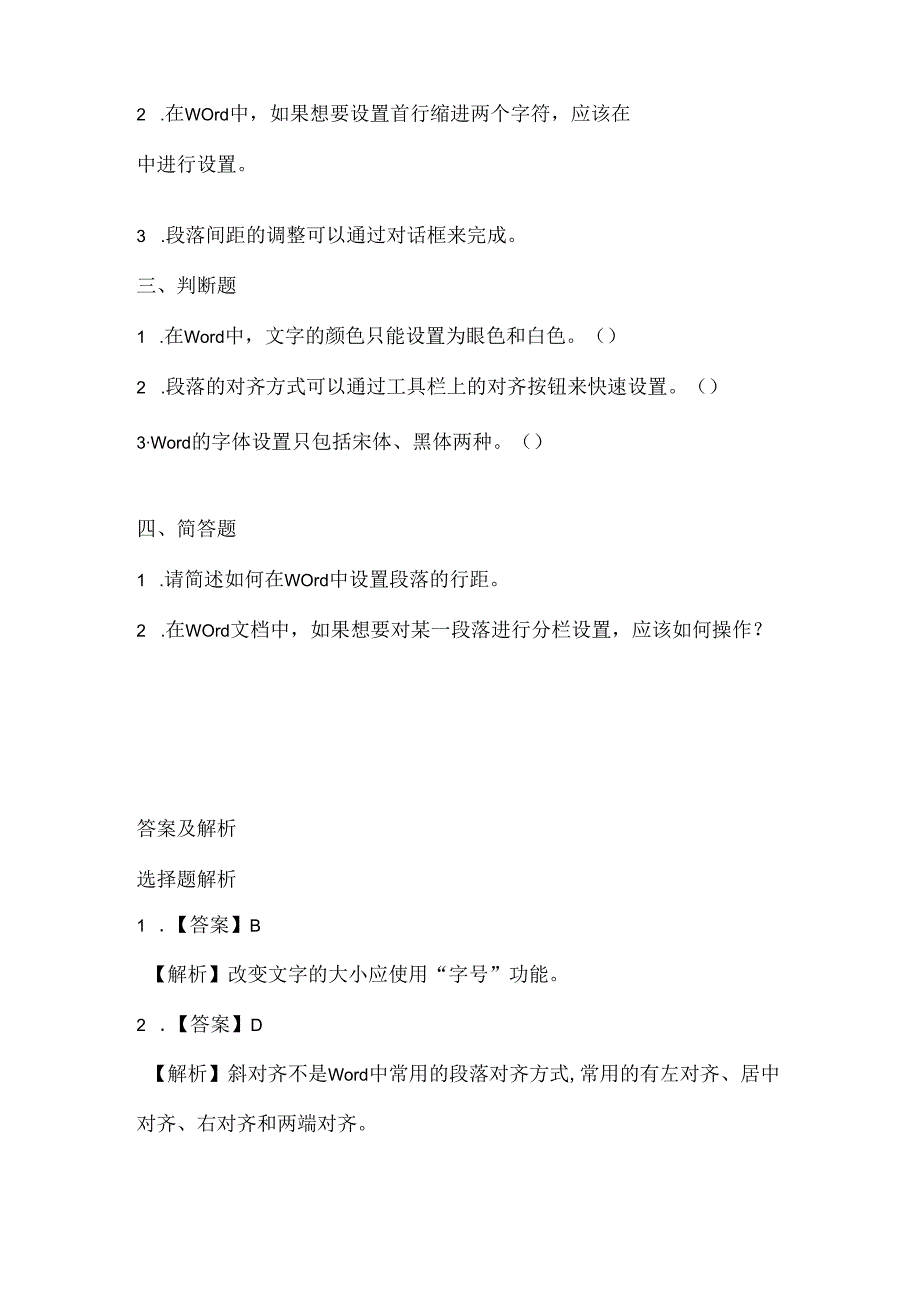 2 .在WOrd中，如果想要设置首行缩进两个字符，应该在

中进行设置。

3 .段落间距的调整可以通过对话框来完成。

三、判断题

1 .在Word中，文字的颜色只能设置为眼色和白色。（）

2 .段落的对齐方式可以通过工具栏上的对齐按钮来快速设置。（）

3·Word的字体设置只包括宋体、黑体两种。（）

四、简答题

1 .请简述如何在WOrd中设置段落的行距。

2 .在WOrd文档中，如果想要对某一段落进行分栏设置，应该如何操作？

答案及解析

选择题解析

1 .【答案】B

【解析】改变文字的大小应使用“字号”功能。

2 .【答案】D

【解析】斜对齐不是Word中常用的段落对齐方式,常用的有左对齐、居中对齐、右对齐和两端对齐。